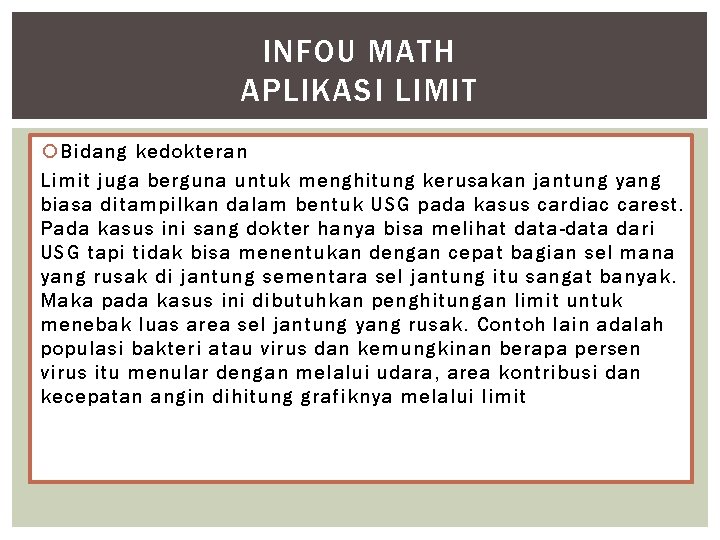 INFOU MATH
APLIKASI LIMIT

Bidang kedokteran

Limit juga berguna untuk menghitung kerusakan jantung yang biasa ditampilkan dalam bentuk USG pada kasus cardiac carest. Pada kasus ini sang dokter hanya bisa melihat data-data dari USG tapi tidak bisa menentukan dengan cepat bagian sel mana yang rusak di jantung sementara sel jantung itu sangat banyak. Maka pada kasus ini dibutuhkan penghitungan limit untuk menebak luas area sel jantung yang rusak. Contoh lain adalah populasi bakteri atau virus dan kemungkinan berapa persen virus itu menular dengan melalui udara, area kontribusi dan kecepatan angin dihitung grafiknya melalui limit